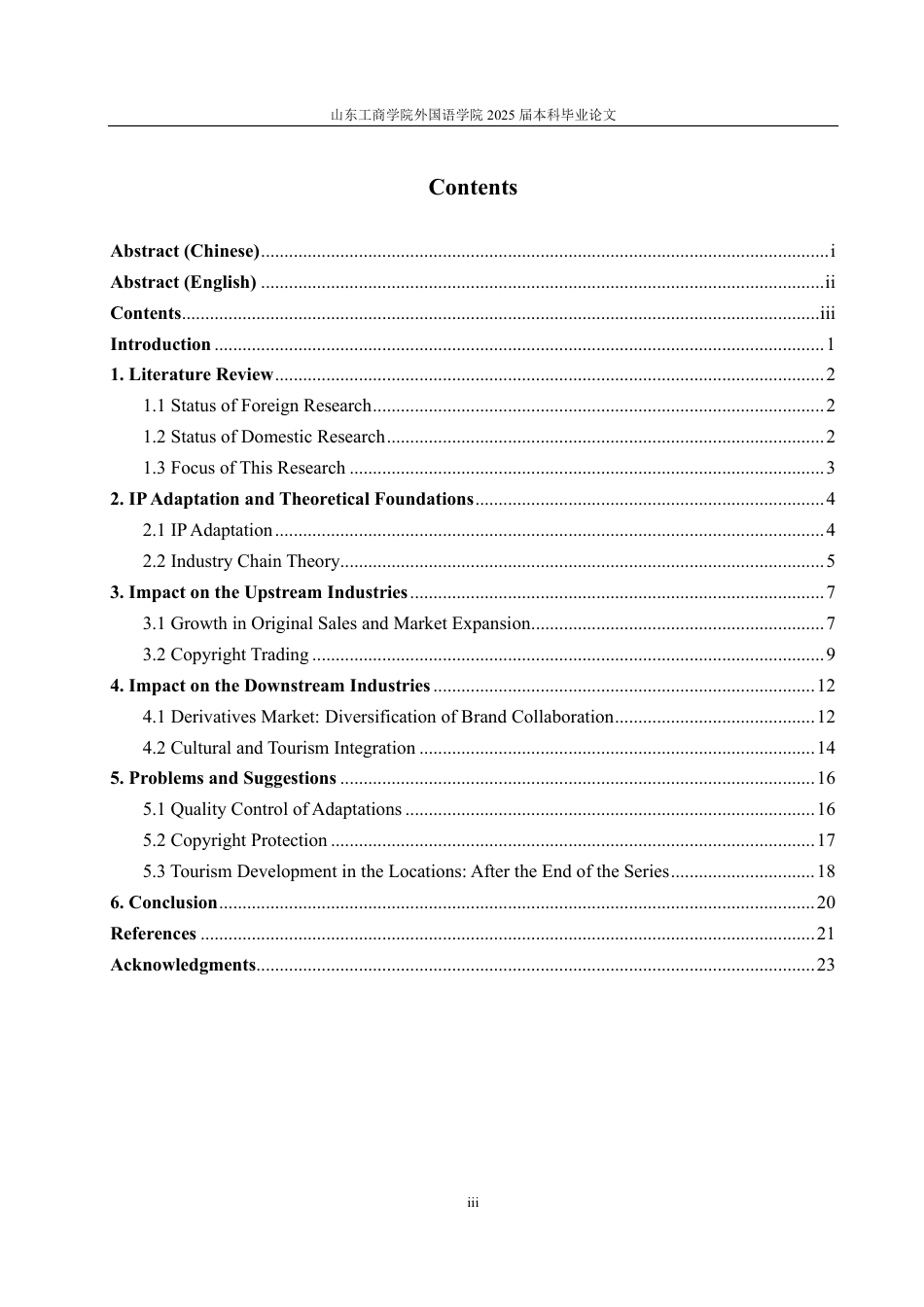 山东工商学院外国语学院2025届本科毕业论文

Contents

Abstract (Chinese) i
Abstract (English) ii
Contents iii
Introduction 1
1. Literature Review 2
1.1 Status of Foreign Research 2
1.2 Status of Domestic Research 2
1.3 Focus of This Research 3
2. IP Adaptation and Theoretical Foundations 4
2.1 IP Adaptation 4
2.2 Industry Chain Theory 5
3. Impact on the Upstream Industries 7
3.1 Growth in Original Sales and Market Expansion 7
3.2 Copyright Trading 9
4. Impact on the Downstream Industries 12
4.1 Derivatives Market: Diversification of Brand Collaboration 12
4.2 Cultural and Tourism Integration 14
5. Problems and Suggestions 16
5.1 Quality Control of Adaptations 16
5.2 Copyright Protection 17
5.3 Tourism Development in the Locations: After the End of the Series 18
6. Conclusion 20
References 21
Acknowledgments 23

iii